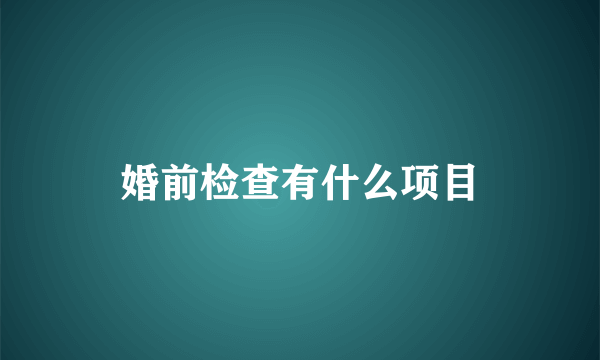 婚前检查有什么项目